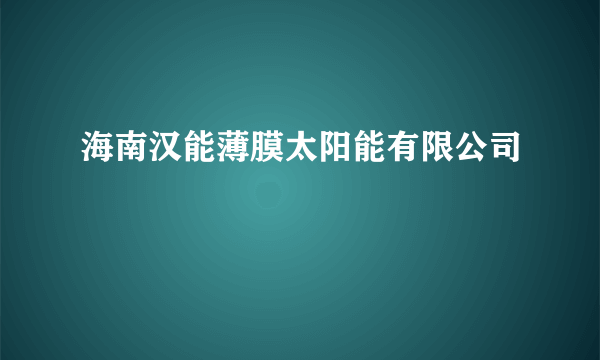 海南汉能薄膜太阳能有限公司